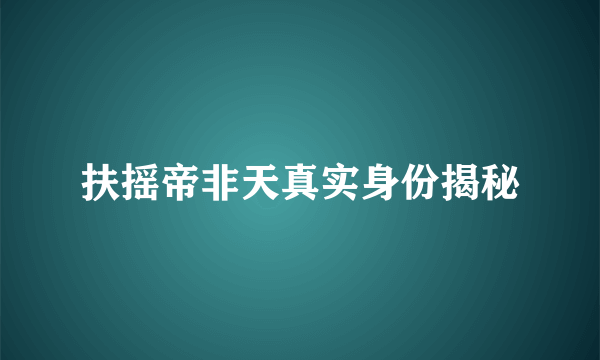 扶摇帝非天真实身份揭秘